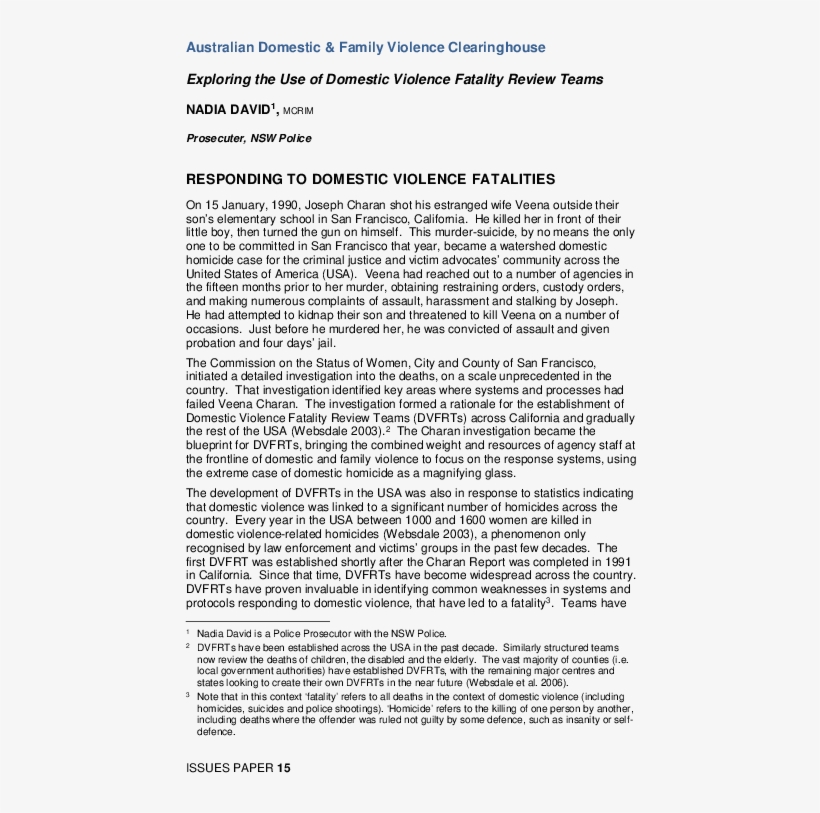 Australian Domestic & Family Violence Clearinghouse

Exploring the Use of Domestic Violence Fatality Review Teams

NADIA DAVID$^1$, MCRIM

Prosecuter, NSW Police

RESPONDING TO DOMESTIC VIOLENCE FATALITIES

On 15 January, 1990, Joseph Charan shot his estranged wife Veena outside their son's elementary school in San Francisco, California. He killed her in front of their little boy, then turned the gun on himself. This murder-suicide, by no means the only one to be committed in San Francisco that year, became a watershed domestic homicide case for the criminal justice and victim advocates' community across the United States of America (USA). Veena had reached out to a number of agencies in the fifteen months prior to her murder, obtaining restraining orders, custody orders, and making numerous complaints of assault, harassment and stalking by Joseph. He had attempted to kidnap their son and threatened to kill Veena on a number of occasions. Just before he murdered her, he was convicted of assault and given probation and four days' jail.

The Commission on the Status of Women, City and County of San Francisco, initiated a detailed investigation into the deaths, on a scale unprecedented in the country. That investigation identified key areas where systems and processes had failed Veena Charan. The investigation formed a rationale for the establishment of Domestic Violence Fatality Review Teams (DVFRTs) across California and gradually the rest of the USA (Websdale 2003).$^2$ The Charan investigation became the blueprint for DVFRTs, bringing the combined weight and resources of agency staff at the frontline of domestic and family violence to focus on the response systems, using the extreme case of domestic homicide as a magnifying glass.

The development of DVFRTs in the USA was also in response to statistics indicating that domestic violence was linked to a significant number of homicides across the country. Every year in the USA between 1000 and 1600 women are killed in domestic violence-related homicides (Websdale 2003), a phenomenon only recognised by law enforcement and victims' groups in the past few decades. The first DVFRT was established shortly after the Charan Report was completed in 1991 in California. Since that time, DVFRTs have become widespread across the country. DVFRTs have proven invaluable in identifying common weaknesses in systems and protocols responding to domestic violence, that have led to a fatality$^3$. Teams have

$^1$ Nadia David is a Police Prosecutor with the NSW Police.

$^2$ DVFRTs have been established across the USA in the past decade. Similarly structured teams now review the deaths of children, the disabled and the elderly. The vast majority of counties (i.e. local government authorities) have established DVFRTs, with the remaining major centres and states looking to create their own DVFRTs in the near future (Websdale et al. 2006).

$^3$ Note that in this context 'fatality' refers to all deaths in the context of domestic violence (including homicides, suicides and police shootings). 'Homicide' refers to the killing of one person by another, including deaths where the offender was ruled not guilty by some defence, such as insanity or self-defence.

ISSUES PAPER 15